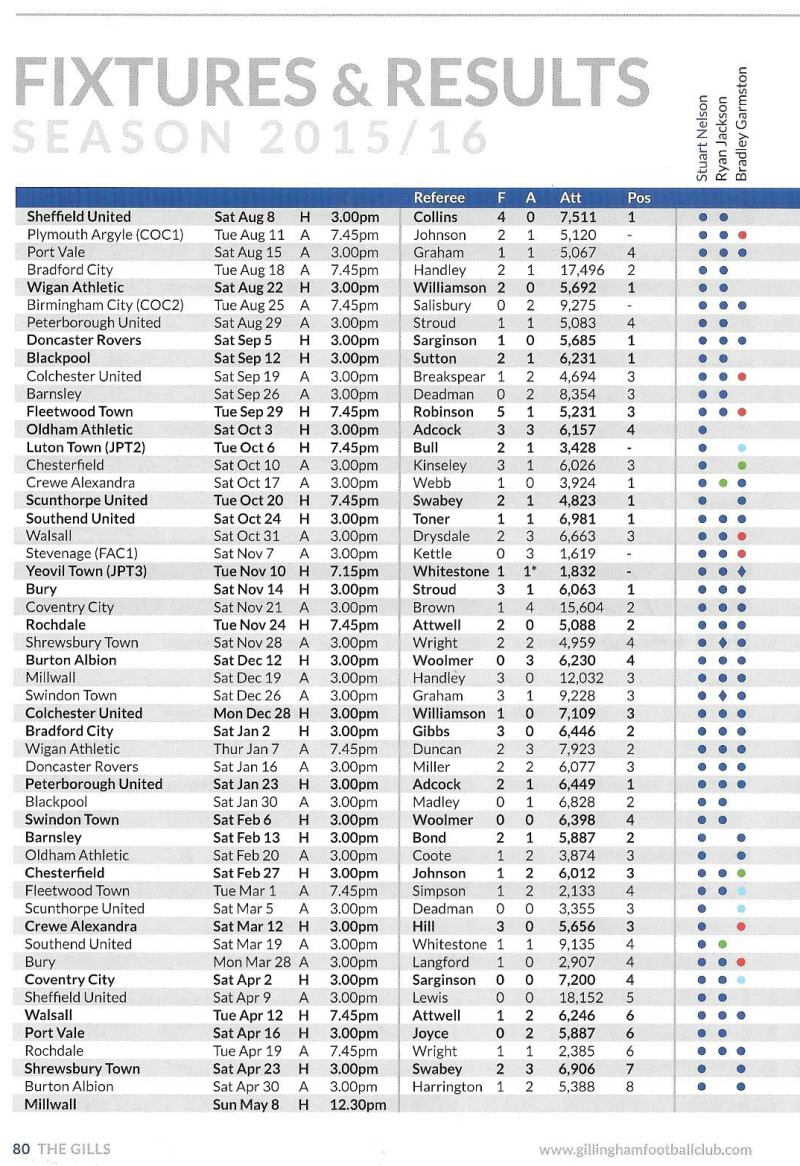 FIXTURES & RESULTS
SEASON 2015/16

Stuart Nelson
Ryan Jackson
Bradley Garmston

| | | | | Referee | F | A | Att | Pos |
|---|---|---|---|---|---|---|---|---|
| Sheffield United | Sat Aug 8 | H | 3.00pm | Collins | 4 | 0 | 7,511 | 1 |
| Plymouth Argyle (COC1) | Tue Aug 11 | A | 7.45pm | Johnson | 2 | 1 | 5,120 | - |
| Port Vale | Sat Aug 15 | A | 3.00pm | Graham | 1 | 1 | 5,067 | 4 |
| Bradford City | Tue Aug 18 | A | 7.45pm | Handley | 2 | 1 | 17,496 | 2 |
| Wigan Athletic | Sat Aug 22 | H | 3.00pm | Williamson | 2 | 0 | 5,692 | 1 |
| Birmingham City (COC2) | Tue Aug 25 | A | 7.45pm | Salisbury | 0 | 2 | 9,275 | - |
| Peterborough United | Sat Aug 29 | A | 3.00pm | Stroud | 1 | 1 | 5,083 | 4 |
| Doncaster Rovers | Sat Sep 5 | H | 3.00pm | Sarginson | 1 | 0 | 5,685 | 1 |
| Blackpool | Sat Sep 12 | H | 3.00pm | Sutton | 2 | 1 | 6,231 | 1 |
| Colchester United | Sat Sep 19 | A | 3.00pm | Breakspear | 1 | 2 | 4,694 | 3 |
| Barnsley | Sat Sep 26 | A | 3.00pm | Deadman | 0 | 2 | 8,354 | 3 |
| Fleetwood Town | Tue Sep 29 | H | 7.45pm | Robinson | 5 | 1 | 5,231 | 3 |
| Oldham Athletic | Sat Oct 3 | H | 3.00pm | Adcock | 3 | 3 | 6,157 | 4 |
| Luton Town (JPT2) | Tue Oct 6 | H | 7.45pm | Bull | 2 | 1 | 3,428 | - |
| Chesterfield | Sat Oct 10 | A | 3.00pm | Kinseley | 3 | 1 | 6,026 | 3 |
| Crewe Alexandra | Sat Oct 17 | A | 3.00pm | Webb | 1 | 0 | 3,924 | 1 |
| Scunthorpe United | Tue Oct 20 | H | 7.45pm | Swabey | 2 | 1 | 4,823 | 1 |
| Southend United | Sat Oct 24 | H | 3.00pm | Toner | 1 | 1 | 6,981 | 1 |
| Walsall | Sat Oct 31 | A | 3.00pm | Drysdale | 2 | 3 | 6,663 | 3 |
| Stevenage (FAC1) | Sat Nov 7 | A | 3.00pm | Kettle | 0 | 3 | 1,619 | - |
| Yeovil Town (JPT3) | Tue Nov 10 | H | 7.15pm | Whitestone | 1 | 1* | 1,832 | - |
| Bury | Sat Nov 14 | H | 3.00pm | Stroud | 3 | 1 | 6,063 | 1 |
| Coventry City | Sat Nov 21 | A | 3.00pm | Brown | 1 | 4 | 15,604 | 2 |
| Rochdale | Tue Nov 24 | H | 7.45pm | Attwell | 2 | 0 | 5,088 | 2 |
| Shrewsbury Town | Sat Nov 28 | A | 3.00pm | Wright | 2 | 2 | 4,959 | 4 |
| Burton Albion | Sat Dec 12 | H | 3.00pm | Woolmer | 0 | 3 | 6,230 | 4 |
| Millwall | Sat Dec 19 | A | 3.00pm | Handley | 3 | 0 | 12,032 | 3 |
| Swindon Town | Sat Dec 26 | A | 3.00pm | Graham | 3 | 1 | 9,228 | 3 |
| Colchester United | Mon Dec 28 | H | 3.00pm | Williamson | 1 | 0 | 7,109 | 3 |
| Bradford City | Sat Jan 2 | H | 3.00pm | Gibbs | 3 | 0 | 6,446 | 2 |
| Wigan Athletic | Thur Jan 7 | A | 7.45pm | Duncan | 2 | 3 | 7,923 | 2 |
| Doncaster Rovers | Sat Jan 16 | A | 3.00pm | Miller | 2 | 2 | 6,077 | 3 |
| Peterborough United | Sat Jan 23 | H | 3.00pm | Adcock | 2 | 1 | 6,449 | 1 |
| Blackpool | Sat Jan 30 | A | 3.00pm | Madley | 0 | 1 | 6,828 | 2 |
| Swindon Town | Sat Feb 6 | H | 3.00pm | Woolmer | 0 | 0 | 6,398 | 4 |
| Barnsley | Sat Feb 13 | H | 3.00pm | Bond | 2 | 1 | 5,887 | 2 |
| Oldham Athletic | Sat Feb 20 | A | 3.00pm | Coote | 1 | 2 | 3,874 | 3 |
| Chesterfield | Sat Feb 27 | H | 3.00pm | Johnson | 1 | 2 | 6,012 | 3 |
| Fleetwood Town | Tue Mar 1 | A | 7.45pm | Simpson | 1 | 2 | 2,133 | 4 |
| Scunthorpe United | Sat Mar 5 | A | 3.00pm | Deadman | 0 | 0 | 3,355 | 3 |
| Crewe Alexandra | Sat Mar 12 | H | 3.00pm | Hill | 3 | 0 | 5,656 | 3 |
| Southend United | Sat Mar 19 | A | 3.00pm | Whitestone | 1 | 1 | 9,135 | 4 |
| Bury | Mon Mar 28 | A | 3.00pm | Langford | 1 | 0 | 2,907 | 4 |
| Coventry City | Sat Apr 2 | H | 3.00pm | Sarginson | 0 | 0 | 7,200 | 4 |
| Sheffield United | Sat Apr 9 | A | 3.00pm | Lewis | 0 | 0 | 18,152 | 5 |
| Walsall | Tue Apr 12 | H | 7.45pm | Attwell | 1 | 2 | 6,246 | 6 |
| Port Vale | Sat Apr 16 | H | 3.00pm | Joyce | 0 | 2 | 5,887 | 6 |
| Rochdale | Tue Apr 19 | A | 7.45pm | Wright | 1 | 1 | 2,385 | 6 |
| Shrewsbury Town | Sat Apr 23 | H | 3.00pm | Swabey | 2 | 3 | 6,906 | 7 |
| Burton Albion | Sat Apr 30 | A | 3.00pm | Harrington | 1 | 2 | 5,388 | 8 |
| Millwall | Sun May 8 | H | 12.30pm | | | | | |

80 THE GILLS www.gillinghamfootballclub.com